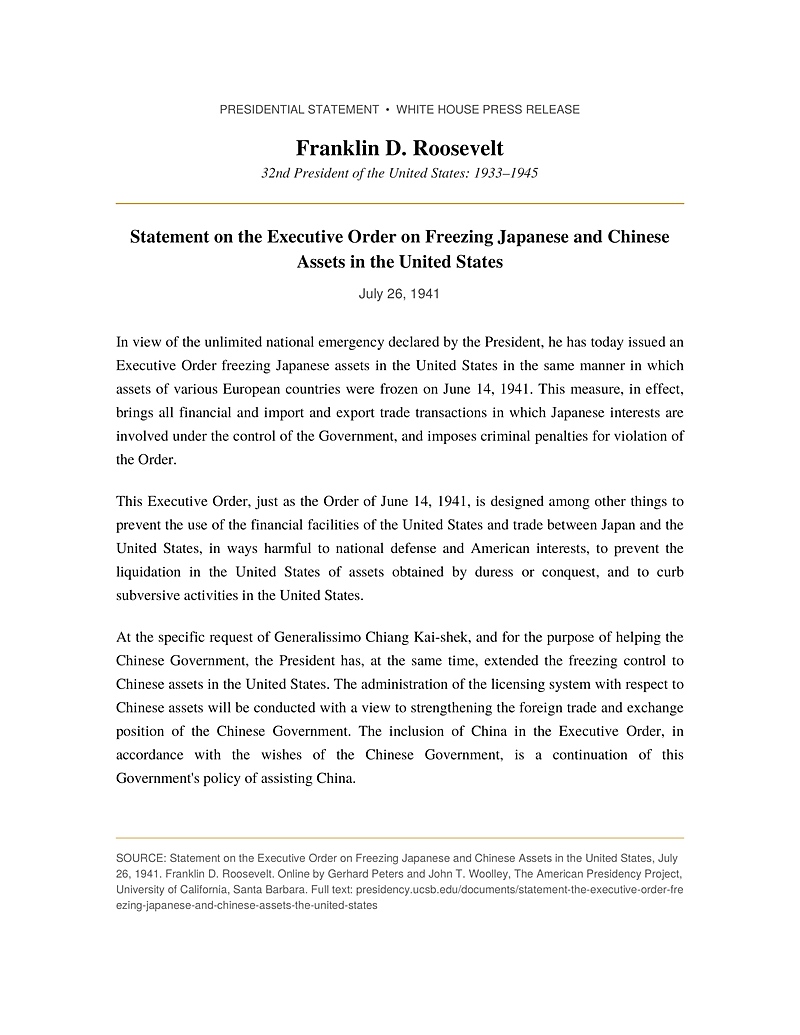 PRESIDENTIAL STATEMENT • WHITE HOUSE PRESS RELEASE

Franklin D. Roosevelt

32nd President of the United States: 1933–1945

Statement on the Executive Order on Freezing Japanese and Chinese Assets in the United States

July 26, 1941

In view of the unlimited national emergency declared by the President, he has today issued an Executive Order freezing Japanese assets in the United States in the same manner in which assets of various European countries were frozen on June 14, 1941. This measure, in effect, brings all financial and import and export trade transactions in which Japanese interests are involved under the control of the Government, and imposes criminal penalties for violation of the Order.

This Executive Order, just as the Order of June 14, 1941, is designed among other things to prevent the use of the financial facilities of the United States and trade between Japan and the United States, in ways harmful to national defense and American interests, to prevent the liquidation in the United States of assets obtained by duress or conquest, and to curb subversive activities in the United States.

At the specific request of Generalissimo Chiang Kai-shek, and for the purpose of helping the Chinese Government, the President has, at the same time, extended the freezing control to Chinese assets in the United States. The administration of the licensing system with respect to Chinese assets will be conducted with a view to strengthening the foreign trade and exchange position of the Chinese Government. The inclusion of China in the Executive Order, in accordance with the wishes of the Chinese Government, is a continuation of this Government's policy of assisting China.

SOURCE: Statement on the Executive Order on Freezing Japanese and Chinese Assets in the United States, July 26, 1941. Franklin D. Roosevelt. Online by Gerhard Peters and John T. Woolley, The American Presidency Project, University of California, Santa Barbara. Full text: presidency.ucsb.edu/documents/statement-the-executive-order-freezing-japanese-and-chinese-assets-the-united-states